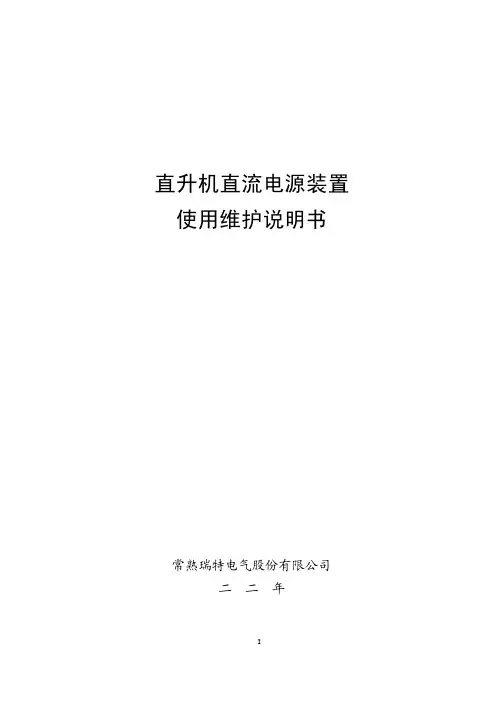 直升机直流电源装置
使用维护说明书

常熟瑞特电气股份有限公司
二 二 年

1